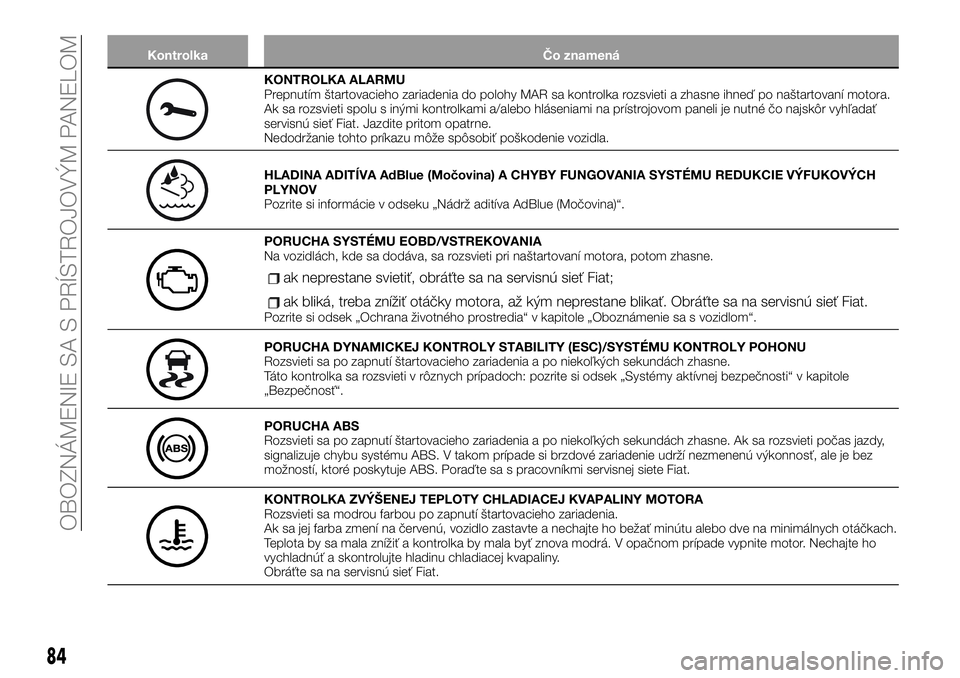 OBOZNÁMENIE SA S PRÍSTROJOVÝM PANELOM

| Kontrolka | Čo znamená |
|---|---|
| | **KONTROLKA ALARMU** Prepnutím štartovacieho zariadenia do polohy MAR sa kontrolka rozsvieti a zhasne ihneď po naštartovaní motora. Ak sa rozsvieti spolu s inými kontrolkami a/alebo hláseniami na prístrojovom paneli je nutné čo najskôr vyhľadať servisnú sieť Fiat. Jazdite pritom opatrne. Nedodržanie tohto príkazu môže spôsobiť poškodenie vozidla. |
| | **HLADINA ADITÍVA AdBlue (Močovina) A CHYBY FUNGOVANIA SYSTÉMU REDUKCIE VÝFUKOVÝCH PLYNOV** Pozrite si informácie v odseku „Nádrž aditíva AdBlue (Močovina)“. |
| | **PORUCHA SYSTÉMU EOBD/VSTREKOVANIA** Na vozidlách, kde sa dodáva, sa rozsvieti pri naštartovaní motora, potom zhasne. ak neprestane svietiť, obráťte sa na servisnú sieť Fiat; ak bliká, treba znížiť otáčky motora, až kým neprestane blikať. Obráťte sa na servisnú sieť Fiat. Pozrite si odsek „Ochrana životného prostredia“ v kapitole „Oboznámenie sa s vozidlom“. |
| | **PORUCHA DYNAMICKEJ KONTROLY STABILITY (ESC)/SYSTÉMU KONTROLY POHONU** Rozsvieti sa po zapnutí štartovacieho zariadenia a po niekoľkých sekundách zhasne. Táto kontrolka sa rozsvieti v rôznych prípadoch: pozrite si odsek „Systémy aktívnej bezpečnosti“ v kapitole „Bezpečnosť“. |
| ABS | **PORUCHA ABS** Rozsvieti sa po zapnutí štartovacieho zariadenia a po niekoľkých sekundách zhasne. Ak sa rozsvieti počas jazdy, signalizuje chybu systému ABS. V takom prípade si brzdové zariadenie udrží nezmenenú výkonnosť, ale je bez možností, ktoré poskytuje ABS. Poraďte sa s pracovníkmi servisnej siete Fiat. |
| | **KONTROLKA ZVÝŠENEJ TEPLOTY CHLADIACEJ KVAPALINY MOTORA** Rozsvieti sa modrou farbou po zapnutí štartovacieho zariadenia. Ak sa jej farba zmení na červenú, vozidlo zastavte a nechajte ho bežať minútu alebo dve na minimálnych otáčkach. Teplota by sa mala znížiť a kontrolka by mala byť znova modrá. V opačnom prípade vypnite motor. Nechajte ho vychladnúť a skontrolujte hladinu chladiacej kvapaliny. Obráťte sa na servisnú sieť Fiat. |

84

carmanualsonline.info